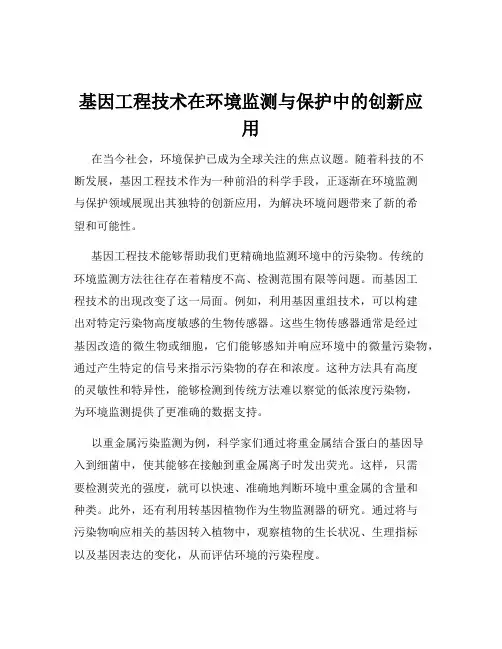 基因工程技术在环境监测与保护中的创新应用

在当今社会，环境保护已成为全球关注的焦点议题。随着科技的不断发展，基因工程技术作为一种前沿的科学手段，正逐渐在环境监测与保护领域展现出其独特的创新应用，为解决环境问题带来了新的希望和可能性。

基因工程技术能够帮助我们更精确地监测环境中的污染物。传统的环境监测方法往往存在着精度不高、检测范围有限等问题。而基因工程技术的出现改变了这一局面。例如，利用基因重组技术，可以构建出对特定污染物高度敏感的生物传感器。这些生物传感器通常是经过基因改造的微生物或细胞，它们能够感知并响应环境中的微量污染物，通过产生特定的信号来指示污染物的存在和浓度。这种方法具有高度的灵敏性和特异性，能够检测到传统方法难以察觉的低浓度污染物，为环境监测提供了更准确的数据支持。

以重金属污染监测为例，科学家们通过将重金属结合蛋白的基因导入到细菌中，使其能够在接触到重金属离子时发出荧光。这样，只需要检测荧光的强度，就可以快速、准确地判断环境中重金属的含量和种类。此外，还有利用转基因植物作为生物监测器的研究。通过将与污染物响应相关的基因转入植物中，观察植物的生长状况、生理指标以及基因表达的变化，从而评估环境的污染程度。